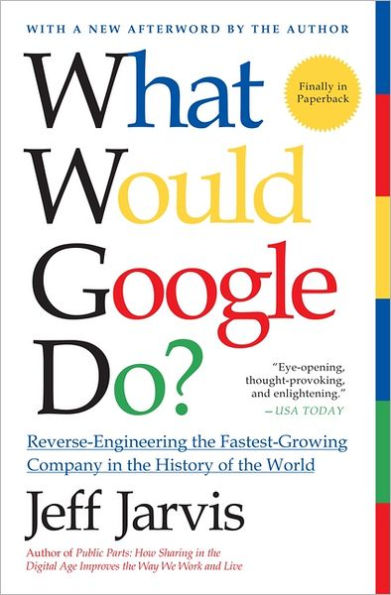 WITH A NEW AFTERWORD BY THE AUTHOR

What Would Google Do?

Finally in Paperback

"Eye-opening, thought-provoking, and enlightening."
—USA TODAY

Reverse-Engineering the Fastest-Growing Company in the History of the World

Jeff Jarvis

Author of Public Parts: How Sharing in the Digital Age Improves the Way We Work and Live